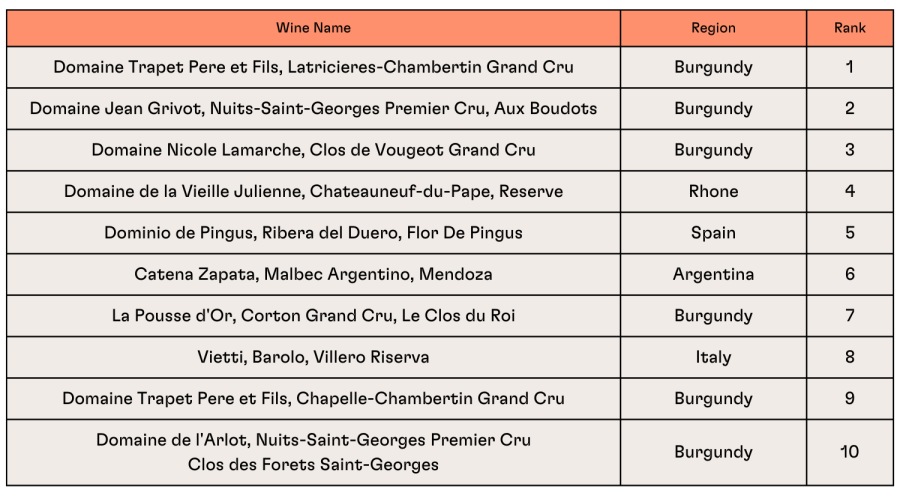 | Wine Name | Region | Rank |
|---|---|---|
| Domaine Trapet Pere et Fils, Latricieres-Chambertin Grand Cru | Burgundy | 1 |
| Domaine Jean Grivot, Nuits-Saint-Georges Premier Cru, Aux Boudots | Burgundy | 2 |
| Domaine Nicole Lamarche, Clos de Vougeot Grand Cru | Burgundy | 3 |
| Domaine de la Vieille Julienne, Chateauneuf-du-Pape, Reserve | Rhone | 4 |
| Dominio de Pingus, Ribera del Duero, Flor De Pingus | Spain | 5 |
| Catena Zapata, Malbec Argentino, Mendoza | Argentina | 6 |
| La Pousse d'Or, Corton Grand Cru, Le Clos du Roi | Burgundy | 7 |
| Vietti, Barolo, Villero Riserva | Italy | 8 |
| Domaine Trapet Pere et Fils, Chapelle-Chambertin Grand Cru | Burgundy | 9 |
| Domaine de l'Arlot, Nuits-Saint-Georges Premier Cru Clos des Forets Saint-Georges | Burgundy | 10 |